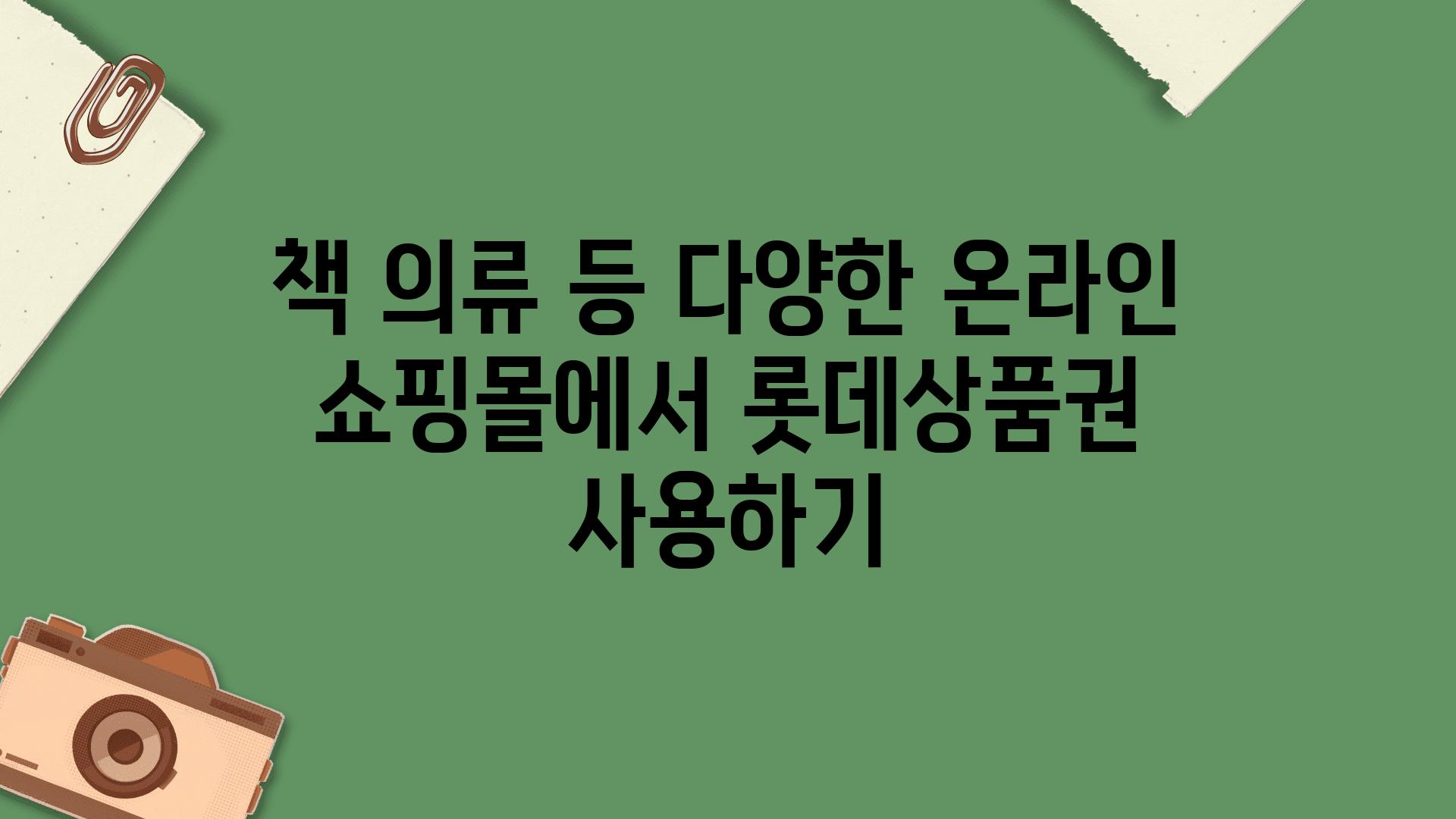 책 의류 등 다양한 온라인 쇼핑몰에서 롯데상품권 사용하기